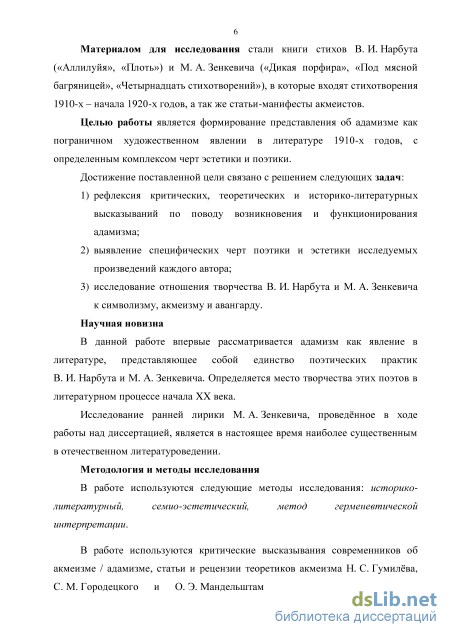 6

Материалом для исследования стали книги стихов В. И. Нарбута («Аллилуйя», «Плоть») и М. А. Зенкевича («Дикая порфира», «Под мясной багряницей», «Четырнадцать стихотворений»), в которые входят стихотворения 1910-х – начала 1920-х годов, а так же статьи-манифесты акмеистов.

Целью работы является формирование представления об адамизме как пограничном художественном явлении в литературе 1910-х годов, с определенным комплексом черт эстетики и поэтики.

Достижение поставленной цели связано с решением следующих задач:

1) рефлексия критических, теоретических и историко-литературных высказываний по поводу возникновения и функционирования адамизма;

2) выявление специфических черт поэтики и эстетики исследуемых произведений каждого автора;

3) исследование отношения творчества В. И. Нарбута и М. А. Зенкевича к символизму, акмеизму и авангарду.

Научная новизна

В данной работе впервые рассматривается адамизм как явление в литературе, представляющее собой единство поэтических практик В. И. Нарбута и М. А. Зенкевича. Определяется место творчества этих поэтов в литературном процессе начала XX века.

Исследование ранней лирики М. А. Зенкевича, проведённое в ходе работы над диссертацией, является в настоящее время наиболее существенным в отечественном литературоведении.

Методология и методы исследования

В работе используются следующие методы исследования: историко-литературный, семио-эстетический, метод герменевтической интерпретации.

В работе используются критические высказывания современников об акмеизме / адамизме, статьи и рецензии теоретиков акмеизма Н. С. Гумилёва, С. М. Городецкого и О. Э. Мандельштам

dsLib.net
библиотека диссертаций